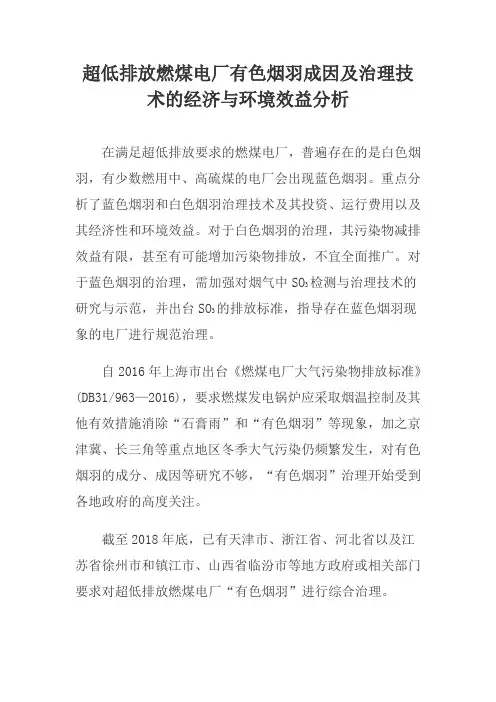 超低排放燃煤电厂有色烟羽成因及治理技术的经济与环境效益分析

在满足超低排放要求的燃煤电厂，普遍存在的是白色烟羽，有少数燃用中、高硫煤的电厂会出现蓝色烟羽。重点分析了蓝色烟羽和白色烟羽治理技术及其投资、运行费用以及其经济性和环境效益。对于白色烟羽的治理，其污染物减排效益有限，甚至有可能增加污染物排放，不宜全面推广。对于蓝色烟羽的治理，需加强对烟气中 $SO_3$检测与治理技术的研究与示范，并出台 $SO_3$的排放标准，指导存在蓝色烟羽现象的电厂进行规范治理。

自 2016 年上海市出台《燃煤电厂大气污染物排放标准》(DB31/963—2016)，要求燃煤发电锅炉应采取烟温控制及其他有效措施消除“石膏雨”和“有色烟羽”等现象，加之京津冀、长三角等重点地区冬季大气污染仍频繁发生，对有色烟羽的成分、成因等研究不够，“有色烟羽”治理开始受到各地政府的高度关注。

截至 2018 年底，已有天津市、浙江省、河北省以及江苏省徐州市和镇江市、山西省临汾市等地方政府或相关部门要求对超低排放燃煤电厂“有色烟羽”进行综合治理。